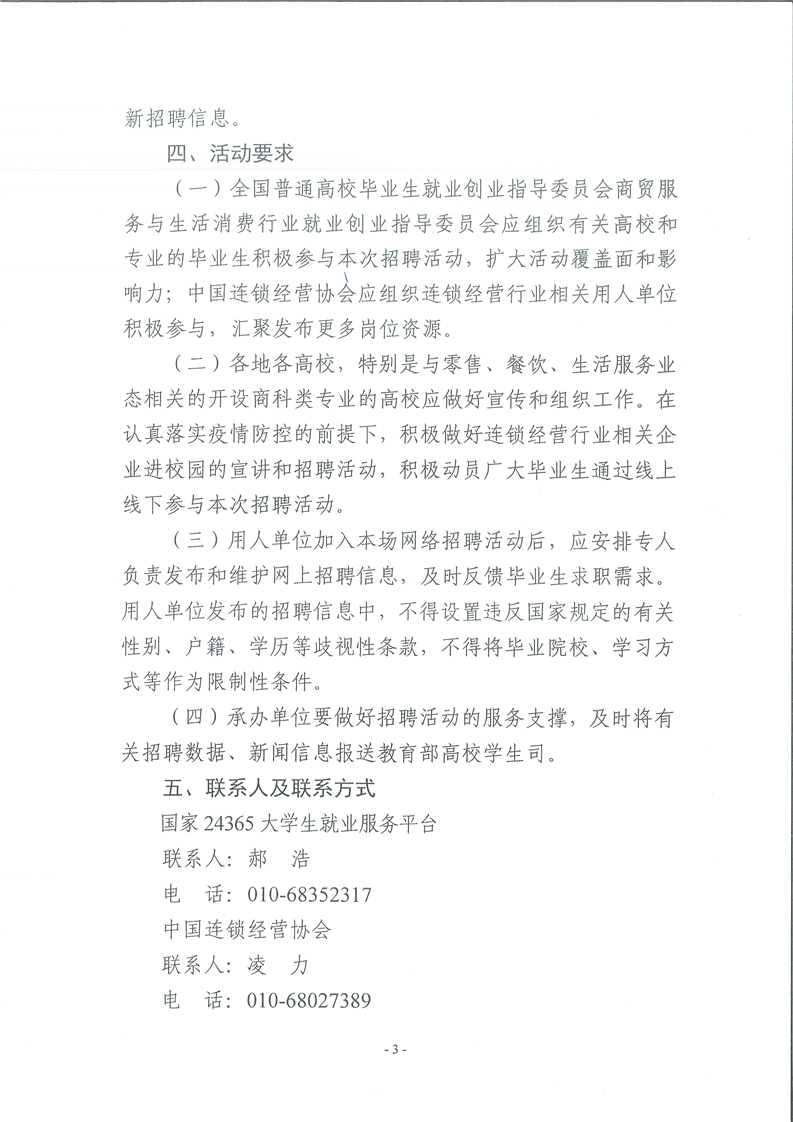 新招聘信息。

四、活动要求

（一）全国普通高校毕业生就业创业指导委员会商贸服务与生活消费行业就业创业指导委员会应组织有关高校和专业的毕业生积极参与本次招聘活动，扩大活动覆盖面和影响力；中国连锁经营协会应组织连锁经营行业相关用人单位积极参与，汇聚发布更多岗位资源。

（二）各地各高校，特别是与零售、餐饮、生活服务业态相关的开设商科类专业的高校应做好宣传和组织工作。在认真落实疫情防控的前提下，积极做好连锁经营行业相关企业进校园的宣讲和招聘活动，积极动员广大毕业生通过线上线下参与本次招聘活动。

（三）用人单位加入本场网络招聘活动后，应安排专人负责发布和维护网上招聘信息，及时反馈毕业生求职需求。用人单位发布的招聘信息中，不得设置违反国家规定的有关性别、户籍、学历等歧视性条款，不得将毕业院校、学习方式等作为限制性条件。

（四）承办单位要做好招聘活动的服务支撑，及时将有关招聘数据、新闻信息报送教育部高校学生司。

五、联系人及联系方式

国家 24365 大学生就业服务平台

联系人：郝　浩

电　话：010-68352317

中国连锁经营协会

联系人：凌　力

电　话：010-68027389

- 3 -